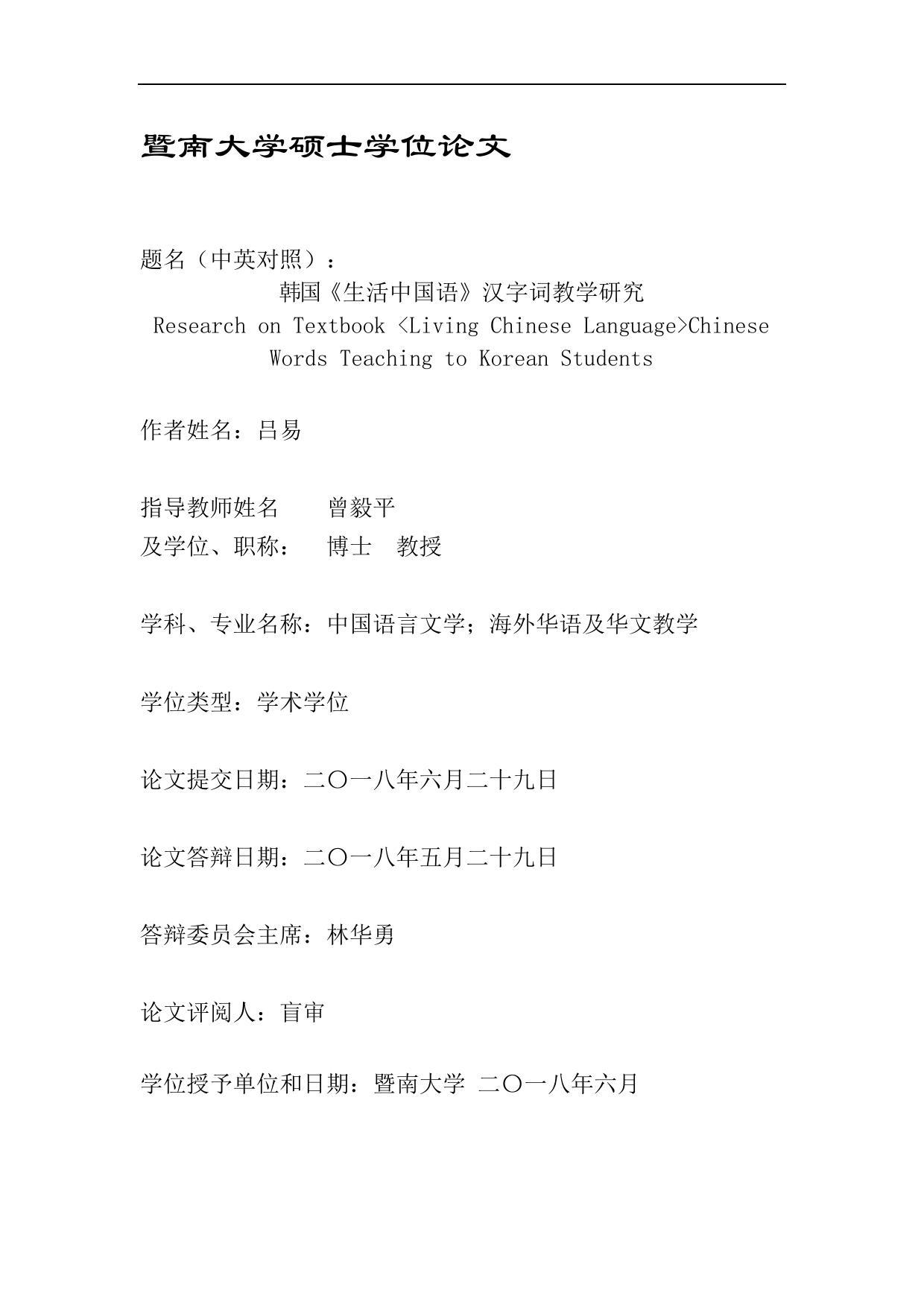 暨南大学硕士学位论文

题名（中英对照）：
韩国《生活中国语》汉字词教学研究
Research on Textbook <Living Chinese Language>Chinese Words Teaching to Korean Students

作者姓名：吕易

指导教师姓名 曾毅平
及学位、职称： 博士 教授

学科、专业名称：中国语言文学；海外华语及华文教学

学位类型：学术学位

论文提交日期：二〇一八年六月二十九日

论文答辩日期：二〇一八年五月二十九日

答辩委员会主席：林华勇

论文评阅人：盲审

学位授予单位和日期：暨南大学 二〇一八年六月